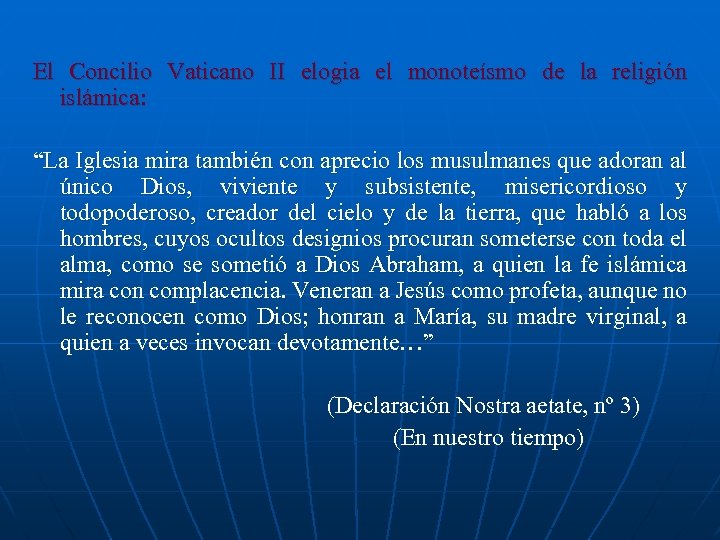 El Concilio Vaticano II elogia el monoteísmo de la religión islámica:

“La Iglesia mira también con aprecio los musulmanes que adoran al único Dios, viviente y subsistente, misericordioso y todopoderoso, creador del cielo y de la tierra, que habló a los hombres, cuyos ocultos designios procuran someterse con toda el alma, como se sometió a Dios Abraham, a quien la fe islámica mira con complacencia. Veneran a Jesús como profeta, aunque no le reconocen como Dios; honran a María, su madre virginal, a quien a veces invocan devotamente…”

(Declaración Nostra aetate, nº 3)

(En nuestro tiempo)